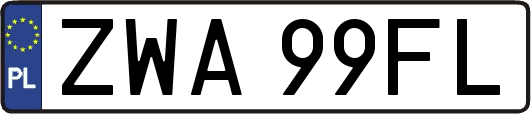 PL
ZWA 99FL